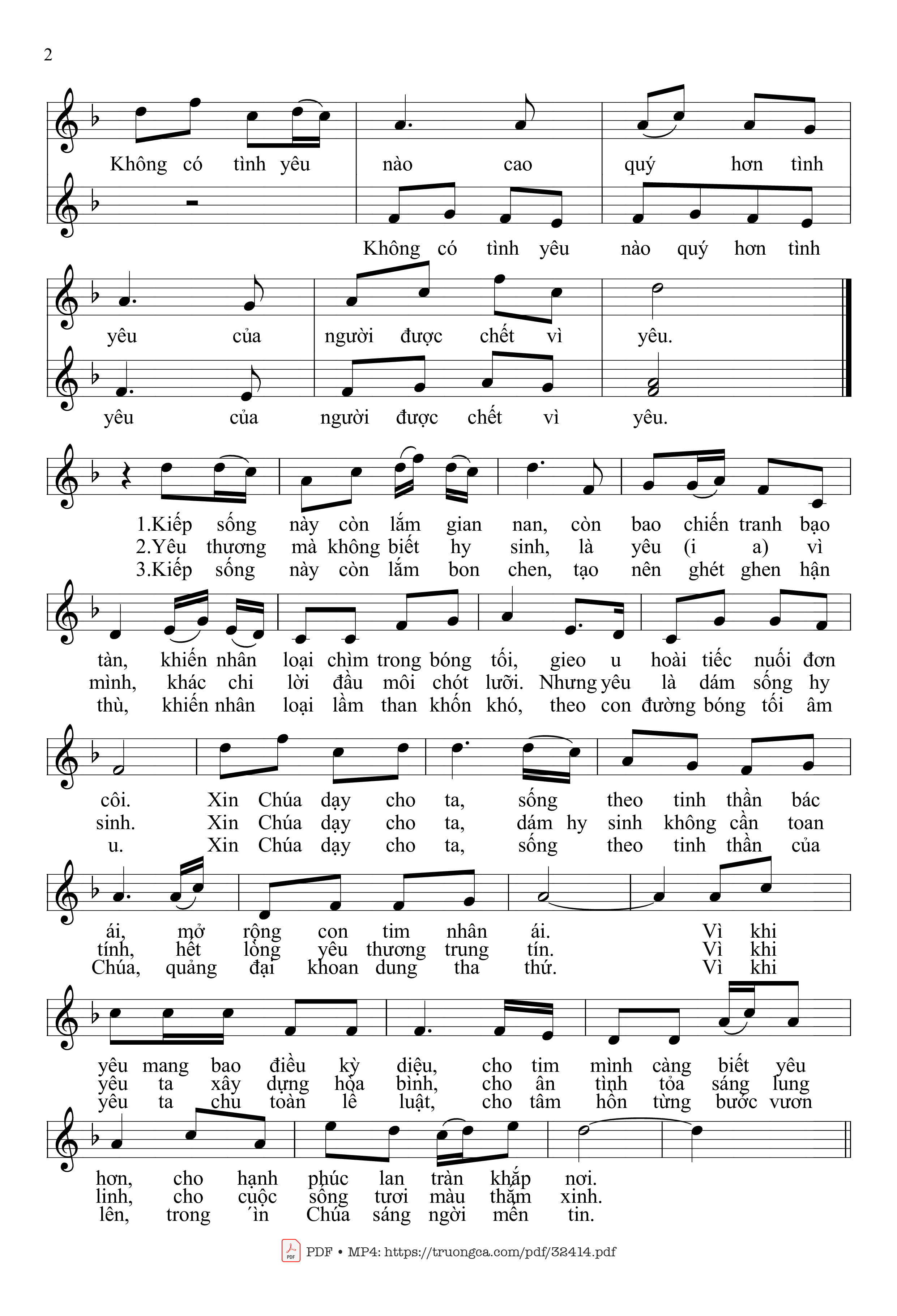 2

Không có tình yêu nào cao quý hơn tình

Không có tình yêu nào quý hơn tình

yêu của người được chết vì yêu.

yêu của người được chết vì yêu.

1.Kiếp sống này còn lắm gian nan, còn bao chiến tranh bạo
2.Yêu thương mà không biết hy sinh, là yêu (i a) vì
3.Kiếp sống này còn lắm bon chen, tạo nên ghét ghen hận

tàn, khiến nhân loại chìm trong bóng tối, gieo u hoài tiếc nuối đơn
mình, khác chi lời đầu môi chót lưỡi. Nhưng yêu là dám sống hy
thù, khiến nhân loại lầm than khốn khó, theo con đường bóng tối âm

côi. Xin Chúa dạy cho ta, sống theo tinh thần bác
sinh. Xin Chúa dạy cho ta, dám hy sinh không cần toan
u. Xin Chúa dạy cho ta, sống theo tinh thần của

ái, mở rộng con tim nhân ái. Vì khi
tính, hết lòng yêu thương trung tín. Vì khi
Chúa, quảng đại khoan dung tha thứ. Vì khi

yêu mang bao điều kỳ diệu, cho tim mình càng biết yêu
yêu ta xây dựng hòa bình, cho ân tình tỏa sáng lung
yêu ta chu toàn lề luật, cho tâm hồn từng bước vươn

hơn, cho hạnh phúc lan tràn khắp nơi.
linh, cho cuộc sống tươi màu thắm xinh.
lên, trong ´in Chúa sáng ngời mến tin.

PDF • MP4: https://truongca.com/pdf/32414.pdf